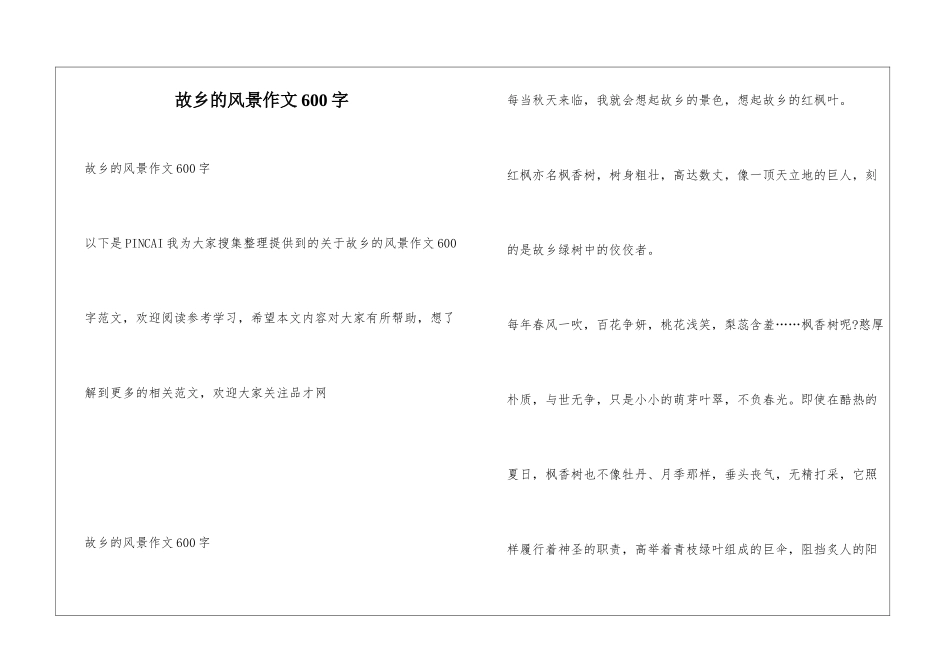 故乡的风景作文600字

故乡的风景作文600字

以下是PINCAI我为大家搜集整理提供到的关于故乡的风景作文600字范文，欢迎阅读参考学习，希望本文内容对大家有所帮助，想了解到更多的相关范文，欢迎大家关注品才网

故乡的风景作文600字

每当秋天来临，我就会想起故乡的景色，想起故乡的红枫叶。

红枫亦名枫香树，树身粗壮，高达数丈，像一顶天立地的巨人，刻的是故乡绿树中的佼佼者。

每年春风一吹，百花争妍，桃花浅笑，梨蕊含羞……枫香树呢?憨厚朴质，与世无争，只是小小的萌芽叶翠，不负春光。即使在酷热的夏日，枫香树也不像牡丹、月季那样，垂头丧气，无精打采，它照样履行着神圣的职责，高举着青枝绿叶组成的巨伞，阻挡炙人的阳